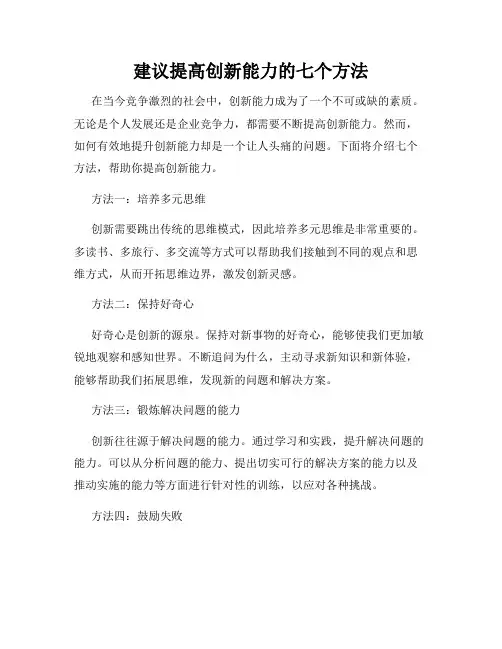 建议提高创新能力的七个方法

在当今竞争激烈的社会中，创新能力成为了一个不可或缺的素质。无论是个人发展还是企业竞争力，都需要不断提高创新能力。然而，如何有效地提升创新能力却是一个让人头痛的问题。下面将介绍七个方法，帮助你提高创新能力。

方法一：培养多元思维

创新需要跳出传统的思维模式，因此培养多元思维是非常重要的。多读书、多旅行、多交流等方式可以帮助我们接触到不同的观点和思维方式，从而开拓思维边界，激发创新灵感。

方法二：保持好奇心

好奇心是创新的源泉。保持对新事物的好奇心，能够使我们更加敏锐地观察和感知世界。不断追问为什么，主动寻求新知识和新体验，能够帮助我们拓展思维，发现新的问题和解决方案。

方法三：锻炼解决问题的能力

创新往往源于解决问题的能力。通过学习和实践，提升解决问题的能力。可以从分析问题的能力、提出切实可行的解决方案的能力以及推动实施的能力等方面进行针对性的训练，以应对各种挑战。

方法四：鼓励失败